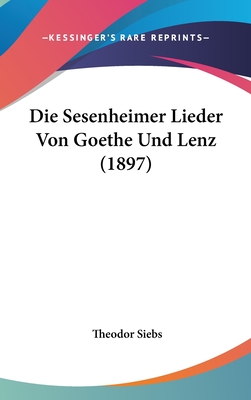 —KESSINGER'S RARE REPRINTS—

Die Sesenheimer Lieder Von Goethe Und Lenz (1897)

Theodor Siebs